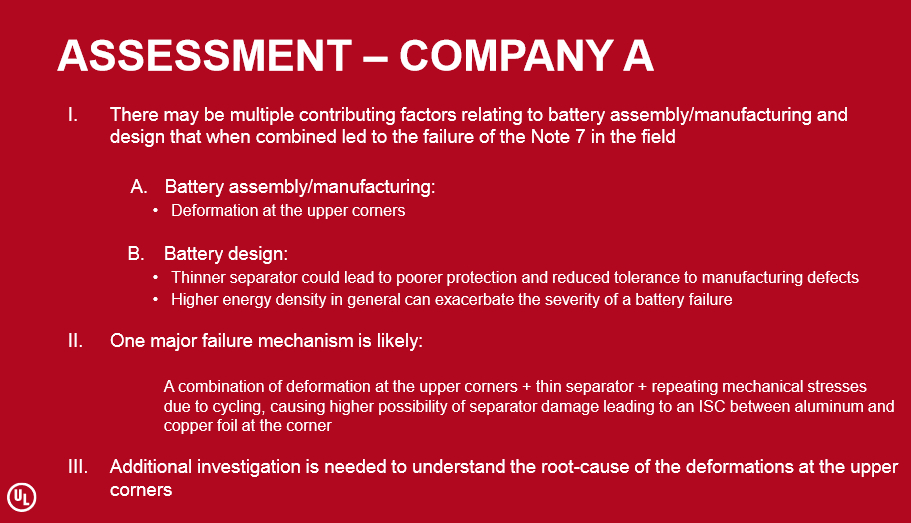 ASSESSMENT – COMPANY A

I. There may be multiple contributing factors relating to battery assembly/manufacturing and design that when combined led to the failure of the Note 7 in the field

A. Battery assembly/manufacturing:
• Deformation at the upper corners

B. Battery design:
• Thinner separator could lead to poorer protection and reduced tolerance to manufacturing defects
• Higher energy density in general can exacerbate the severity of a battery failure

II. One major failure mechanism is likely:

A combination of deformation at the upper corners + thin separator + repeating mechanical stresses due to cycling, causing higher possibility of separator damage leading to an ISC between aluminum and copper foil at the corner

III. Additional investigation is needed to understand the root-cause of the deformations at the upper corners

UL